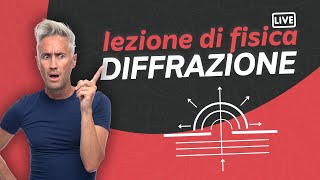 LIVE
lezione di fisica
DIFFRAZIONE